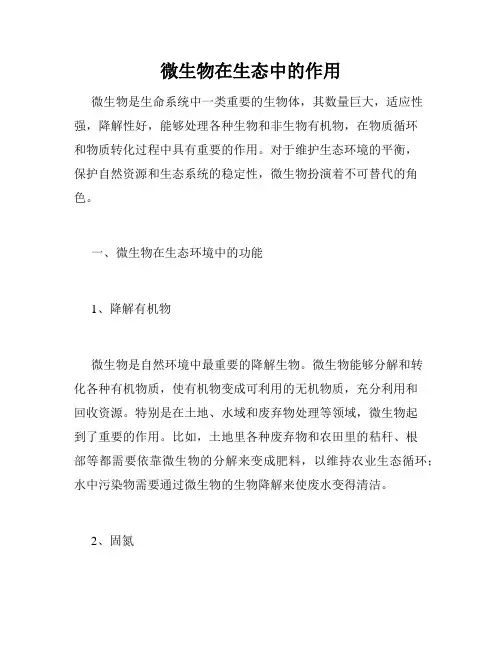 微生物在生态中的作用

微生物是生命系统中一类重要的生物体，其数量巨大，适应性强，降解性好，能够处理各种生物和非生物有机物，在物质循环和物质转化过程中具有重要的作用。对于维护生态环境的平衡，保护自然资源和生态系统的稳定性，微生物扮演着不可替代的角色。

一、微生物在生态环境中的功能

1、降解有机物

微生物是自然环境中最重要的降解生物。微生物能够分解和转化各种有机物质，使有机物变成可利用的无机物质，充分利用和回收资源。特别是在土地、水域和废弃物处理等领域，微生物起到了重要的作用。比如，土地里各种废弃物和农田里的秸秆、根部等都需要依靠微生物的分解来变成肥料，以维持农业生态循环；水中污染物需要通过微生物的生物降解来使废水变得清洁。

2、固氮